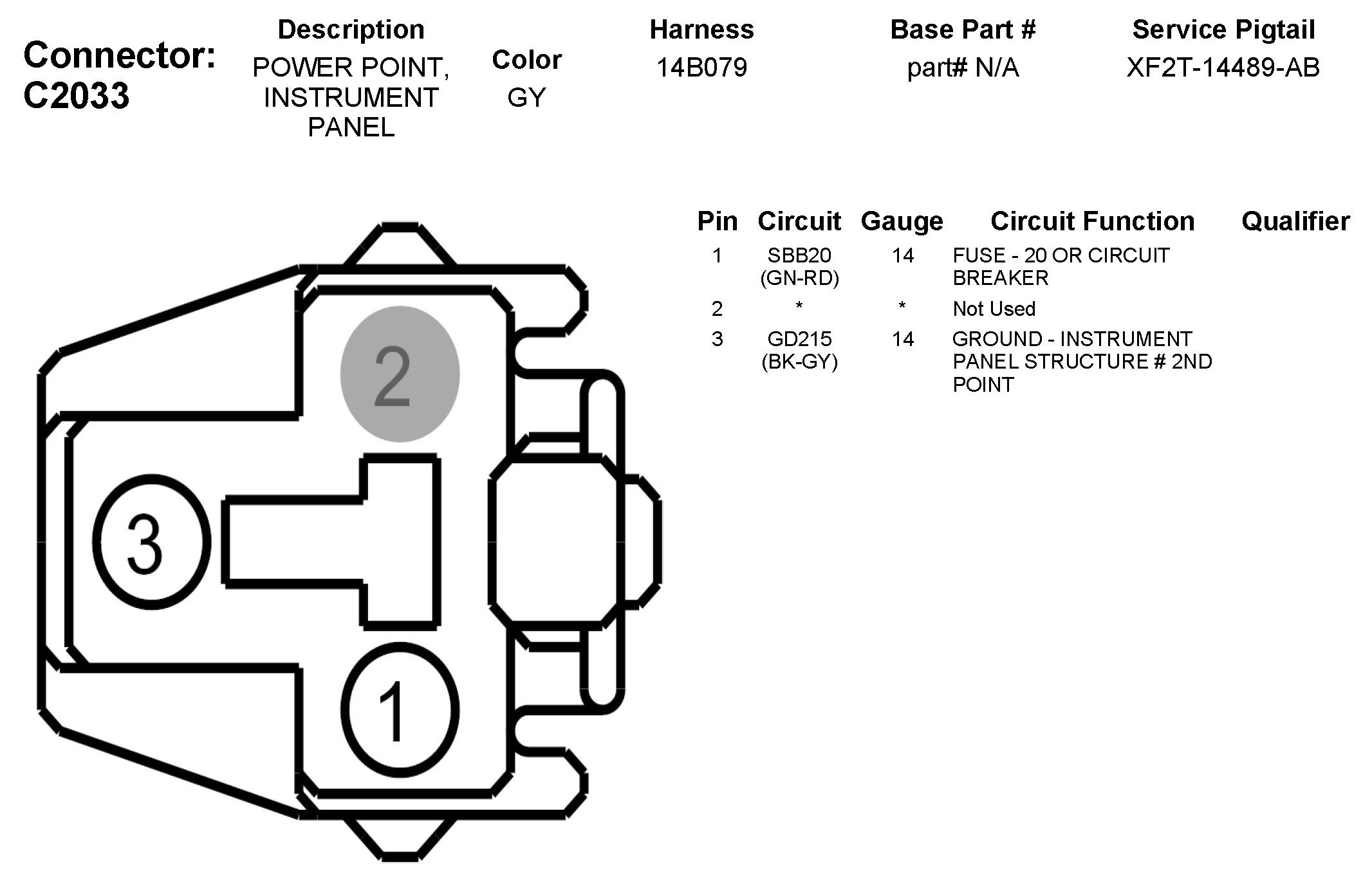 Connector: C2033

| Description | Color | Harness | Base Part # | Service Pigtail |
|---|---|---|---|---|
| POWER POINT, INSTRUMENT PANEL | GY | 14B079 | part# N/A | XF2T-14489-AB |

2

3

1

| Pin | Circuit | Gauge | Circuit Function | Qualifier |
|---|---|---|---|---|
| 1 | SBB20 (GN-RD) | 14 | FUSE - 20 OR CIRCUIT BREAKER | |
| 2 | * | * | Not Used | |
| 3 | GD215 (BK-GY) | 14 | GROUND - INSTRUMENT PANEL STRUCTURE # 2ND POINT | |